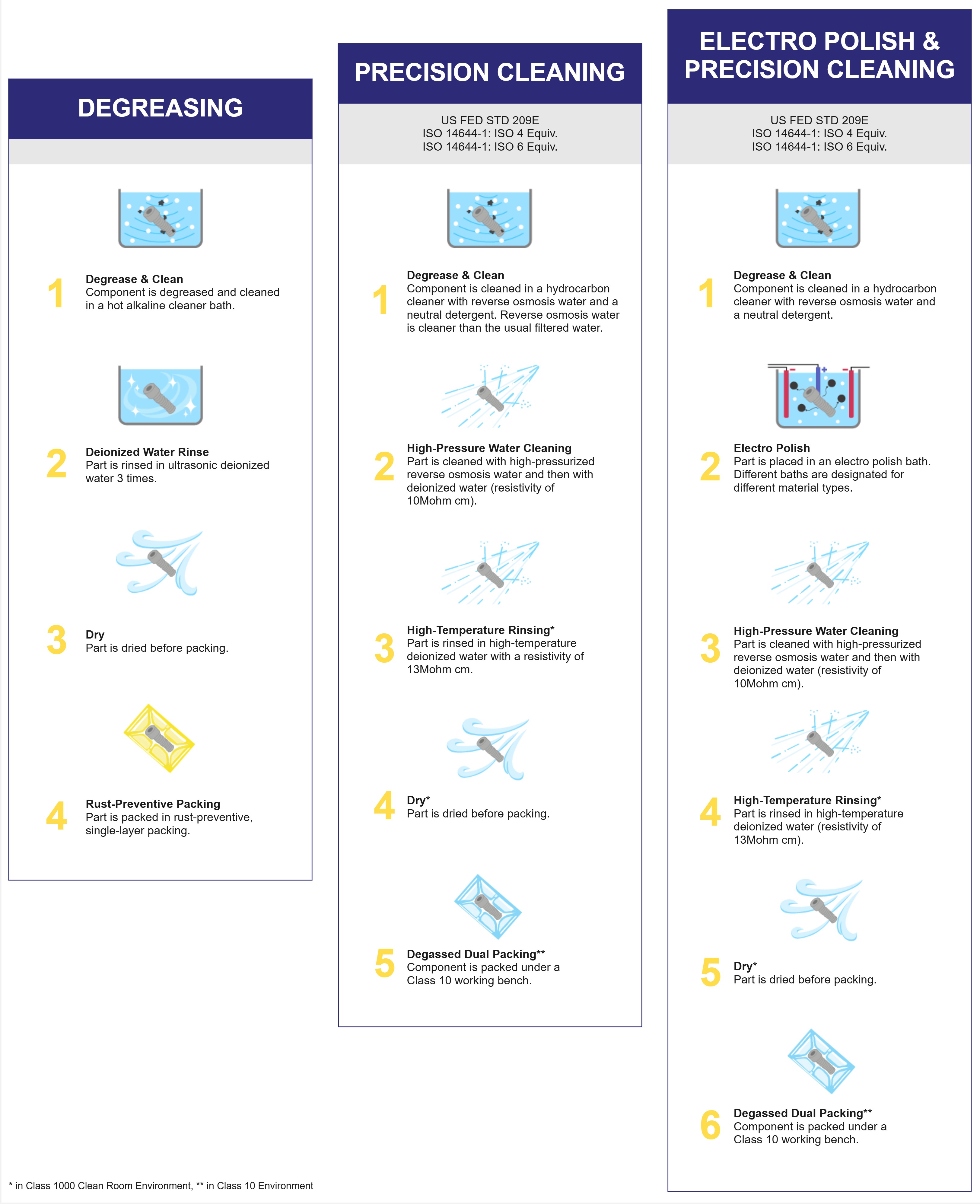 DEGREASING

1 Degrease & Clean
Component is degreased and cleaned in a hot alkaline cleaner bath.

2 Deionized Water Rinse
Part is rinsed in ultrasonic deionized water 3 times.

3 Dry
Part is dried before packing.

4 Rust-Preventive Packing
Part is packed in rust-preventive, single-layer packing.

PRECISION CLEANING

US FED STD 209E
ISO 14644-1: ISO 4 Equiv.
ISO 14644-1: ISO 6 Equiv.

1 Degrease & Clean
Component is cleaned in a hydrocarbon cleaner with reverse osmosis water and a neutral detergent. Reverse osmosis water is cleaner than the usual filtered water.

2 High-Pressure Water Cleaning
Part is cleaned with high-pressurized reverse osmosis water and then with deionized water (resistivity of 10Mohm cm).

3 High-Temperature Rinsing*
Part is rinsed in high-temperature deionized water with a resistivity of 13Mohm cm.

4 Dry*
Part is dried before packing.

5 Degassed Dual Packing**
Component is packed under a Class 10 working bench.

ELECTRO POLISH & PRECISION CLEANING

US FED STD 209E
ISO 14644-1: ISO 4 Equiv.
ISO 14644-1: ISO 6 Equiv.

1 Degrease & Clean
Component is cleaned in a hydrocarbon cleaner with reverse osmosis water and a neutral detergent.

2 Electro Polish
Part is placed in an electro polish bath. Different baths are designated for different material types.

3 High-Pressure Water Cleaning
Part is cleaned with high-pressurized reverse osmosis water and then with deionized water (resistivity of 10Mohm cm).

4 High-Temperature Rinsing*
Part is rinsed in high-temperature deionized water (resistivity of 13Mohm cm).

5 Dry*
Part is dried before packing.

6 Degassed Dual Packing**
Component is packed under a Class 10 working bench.

* in Class 1000 Clean Room Environment, ** in Class 10 Environment